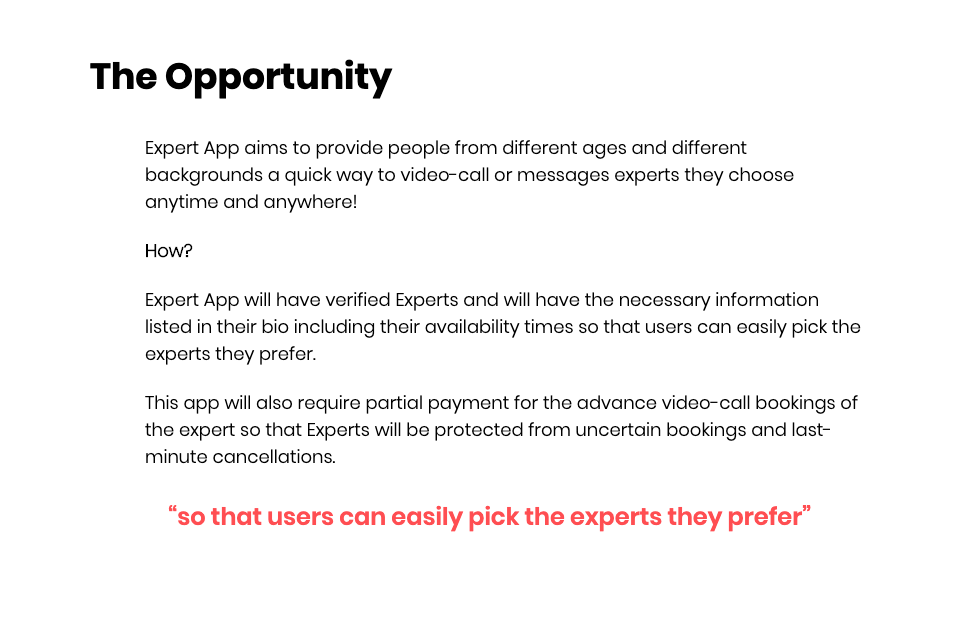 The Opportunity

Expert App aims to provide people from different ages and different backgrounds a quick way to video-call or messages experts they choose anytime and anywhere!

How?

Expert App will have verified Experts and will have the necessary information listed in their bio including their availability times so that users can easily pick the experts they prefer.

This app will also require partial payment for the advance video-call bookings of the expert so that Experts will be protected from uncertain bookings and last-minute cancellations.

"so that users can easily pick the experts they prefer"